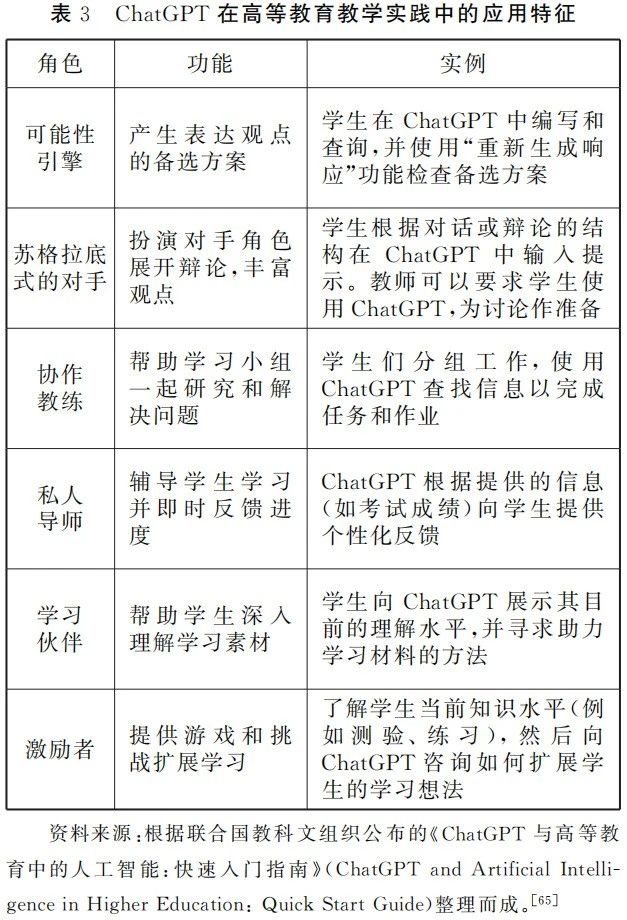 表 3　ChatGPT 在高等教育教学实践中的应用特征

| 角色 | 功能 | 实例 |
|---|---|---|
| 可能性引擎 | 产生表达观点的备选方案 | 学生在 ChatGPT 中编写和查询，并使用“重新生成响应”功能检查备选方案 |
| 苏格拉底式的对手 | 扮演对手角色展开辩论，丰富观点 | 学生根据对话或辩论的结构在 ChatGPT 中输入提示。教师可以要求学生使用 ChatGPT，为讨论作准备 |
| 协作教练 | 帮助学习小组一起研究和解决问题 | 学生们分组工作，使用 ChatGPT 查找信息以完成任务和作业 |
| 私人导师 | 辅导学生学习并即时反馈进度 | ChatGPT 根据提供的信息(如考试成绩)向学生提供个性化反馈 |
| 学习伙伴 | 帮助学生深入理解学习素材 | 学生向 ChatGPT 展示其目前的理解水平，并寻求助力学习材料的方法 |
| 激励者 | 提供游戏和挑战扩展学习 | 了解学生当前知识水平(例如测验、练习)，然后向 ChatGPT 咨询如何扩展学生的学习想法 |

资料来源：根据联合国教科文组织公布的《ChatGPT 与高等教育中的人工智能：快速入门指南》(ChatGPT and Artificial Intelligence in Higher Education: Quick Start Guide)整理而成。$^{[65]}$